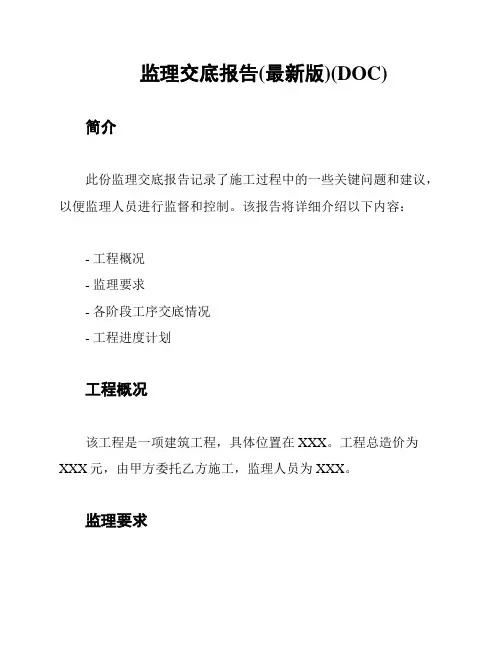 监理交底报告(最新版)(DOC)

简介

此份监理交底报告记录了施工过程中的一些关键问题和建议，以便监理人员进行监督和控制。该报告将详细介绍以下内容：

- 工程概况
- 监理要求
- 各阶段工序交底情况
- 工程进度计划

工程概况

该工程是一项建筑工程，具体位置在 XXX。工程总造价为 XXX 元，由甲方委托乙方施工，监理人员为 XXX。

监理要求